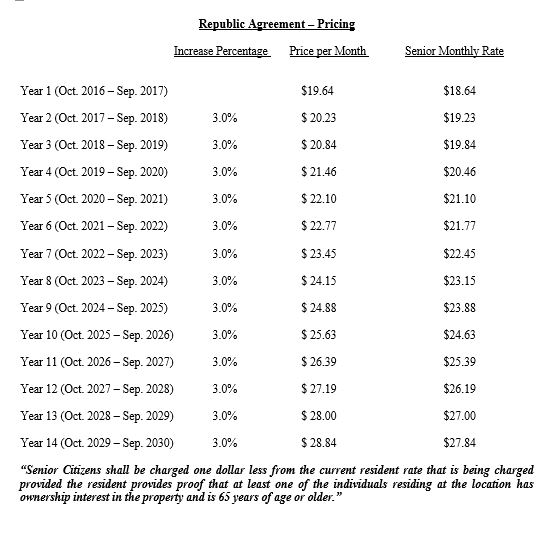 Republic Agreement – Pricing

|  | Increase Percentage | Price per Month | Senior Monthly Rate |
|---|---|---|---|
| Year 1 (Oct. 2016 – Sep. 2017) |  | $19.64 | $18.64 |
| Year 2 (Oct. 2017 – Sep. 2018) | 3.0% | $ 20.23 | $19.23 |
| Year 3 (Oct. 2018 – Sep. 2019) | 3.0% | $ 20.84 | $19.84 |
| Year 4 (Oct. 2019 – Sep. 2020) | 3.0% | $ 21.46 | $20.46 |
| Year 5 (Oct. 2020 – Sep. 2021) | 3.0% | $ 22.10 | $21.10 |
| Year 6 (Oct. 2021 – Sep. 2022) | 3.0% | $ 22.77 | $21.77 |
| Year 7 (Oct. 2022 – Sep. 2023) | 3.0% | $ 23.45 | $22.45 |
| Year 8 (Oct. 2023 – Sep. 2024) | 3.0% | $ 24.15 | $23.15 |
| Year 9 (Oct. 2024 – Sep. 2025) | 3.0% | $ 24.88 | $23.88 |
| Year 10 (Oct. 2025 – Sep. 2026) | 3.0% | $ 25.63 | $24.63 |
| Year 11 (Oct. 2026 – Sep. 2027) | 3.0% | $ 26.39 | $25.39 |
| Year 12 (Oct. 2027 – Sep. 2028) | 3.0% | $ 27.19 | $26.19 |
| Year 13 (Oct. 2028 – Sep. 2029) | 3.0% | $ 28.00 | $27.00 |
| Year 14 (Oct. 2029 – Sep. 2030) | 3.0% | $ 28.84 | $27.84 |

"Senior Citizens shall be charged one dollar less from the current resident rate that is being charged provided the resident provides proof that at least one of the individuals residing at the location has ownership interest in the property and is 65 years of age or older."